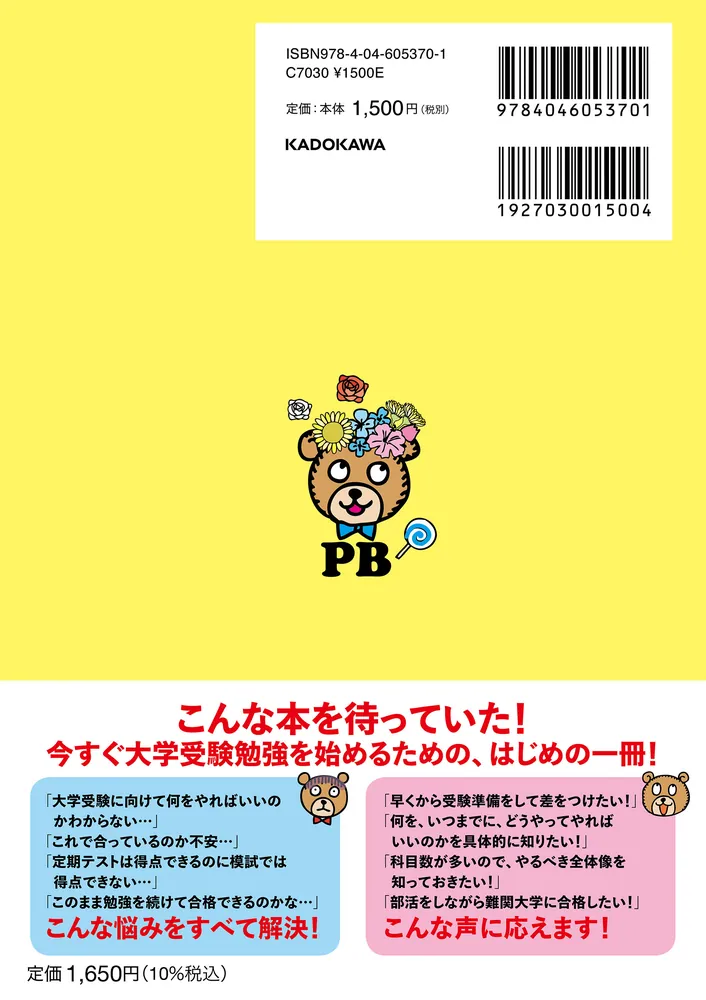 ISBN978-4-04-605370-1
C7030 ¥1500E

定価：本体 1,500円（税別）

KADOKAWA

9784046053701

1927030015004

PB

こんな本を待っていた！
今すぐ大学受験勉強を始めるための、はじめの一冊！

「大学受験に向けて何をやればいいのかわからない…」
「これで合っているのか不安…」
「定期テストは得点できるのに模試では得点できない…」
「このまま勉強を続けて合格できるのかな…」
こんな悩みをすべて解決！

「早くから受験準備をして差をつけたい！」
「何を、いつまでに、どうやってやればいいのかを具体的に知りたい！」
「科目数が多いので、やるべき全体像を知っておきたい！」
「部活をしながら難関大学に合格したい！」
こんな声に応えます！

定価 1,650円（10%税込）